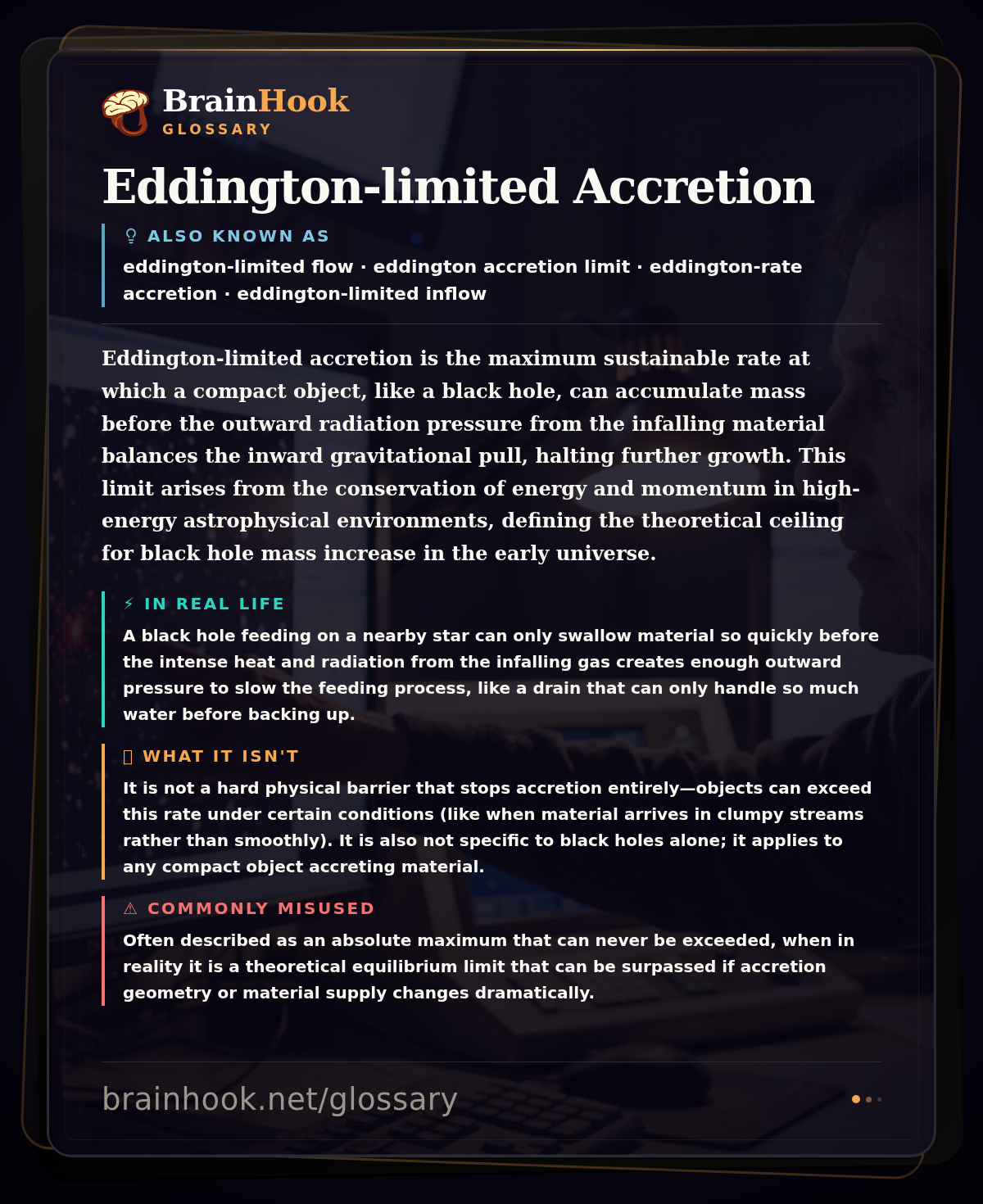 BrainHook
GLOSSARY

Eddington-limited Accretion

ALSO KNOWN AS
eddington-limited flow · eddington accretion limit · eddington-rate accretion · eddington-limited inflow

Eddington-limited accretion is the maximum sustainable rate at which a compact object, like a black hole, can accumulate mass before the outward radiation pressure from the infalling material balances the inward gravitational pull, halting further growth. This limit arises from the conservation of energy and momentum in high-energy astrophysical environments, defining the theoretical ceiling for black hole mass increase in the early universe.

⚡ IN REAL LIFE
A black hole feeding on a nearby star can only swallow material so quickly before the intense heat and radiation from the infalling gas creates enough outward pressure to slow the feeding process, like a drain that can only handle so much water before backing up.

WHAT IT ISN'T
It is not a hard physical barrier that stops accretion entirely—objects can exceed this rate under certain conditions (like when material arrives in clumpy streams rather than smoothly). It is also not specific to black holes alone; it applies to any compact object accreting material.

⚠ COMMONLY MISUSED
Often described as an absolute maximum that can never be exceeded, when in reality it is a theoretical equilibrium limit that can be surpassed if accretion geometry or material supply changes dramatically.

brainhook.net/glossary